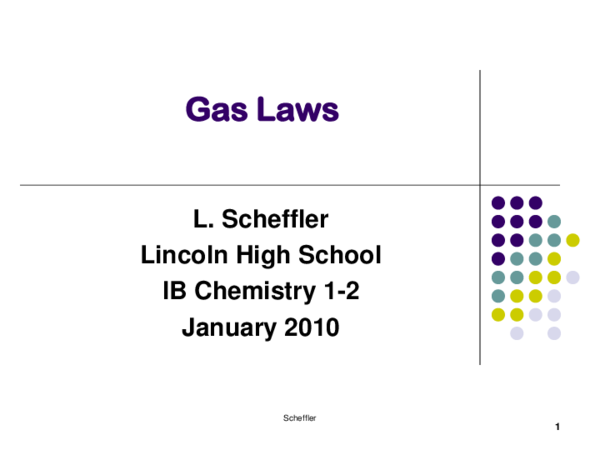 Gas Laws

L. Scheffler
Lincoln High School
IB Chemistry 1-2
January 2010

Scheffler

1